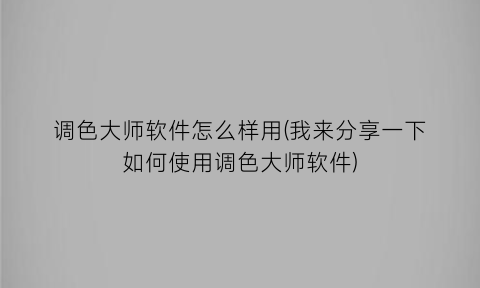 调色大师软件怎么样用(我来分享一下如何使用调色大师软件)